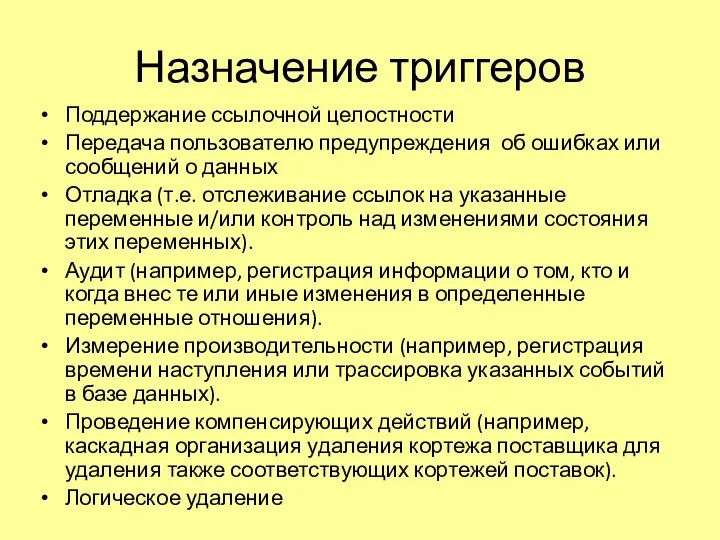 Назначение триггеров

• Поддержание ссылочной целостности
• Передача пользователю предупреждения об ошибках или сообщений о данных
• Отладка (т.е. отслеживание ссылок на указанные переменные и/или контроль над изменениями состояния этих переменных).
• Аудит (например, регистрация информации о том, кто и когда внес те или иные изменения в определенные переменные отношения).
• Измерение производительности (например, регистрация времени наступления или трассировка указанных событий в базе данных).
• Проведение компенсирующих действий (например, каскадная организация удаления кортежа поставщика для удаления также соответствующих кортежей поставок).
• Логическое удаление